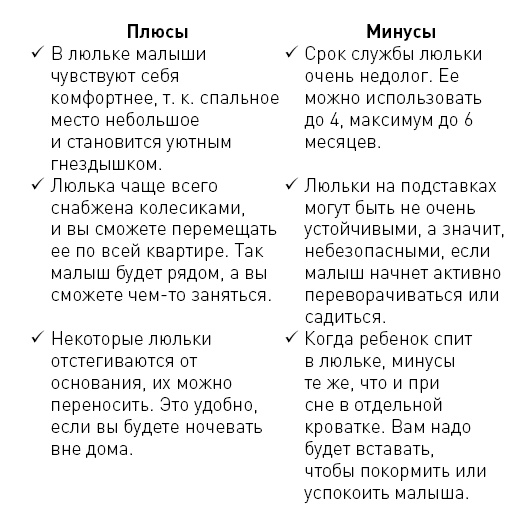 | Плюсы | Минусы |
|---|---|
| ✓ В люльке малыши чувствуют себя комфортнее, т. к. спальное место небольшое и становится уютным гнездышком. | ✓ Срок службы люльки очень недолог. Ее можно использовать до 4, максимум до 6 месяцев. |
| ✓ Люлька чаще всего снабжена колесиками, и вы сможете перемещать ее по всей квартире. Так малыш будет рядом, а вы сможете чем-то заняться. | ✓ Люльки на подставках могут быть не очень устойчивыми, а значит, небезопасными, если малыш начнет активно переворачиваться или садиться. |
| ✓ Некоторые люльки отстегиваются от основания, их можно переносить. Это удобно, если вы будете ночевать вне дома. | ✓ Когда ребенок спит в люльке, минусы те же, что и при сне в отдельной кроватке. Вам надо будет вставать, чтобы покормить или успокоить малыша. |